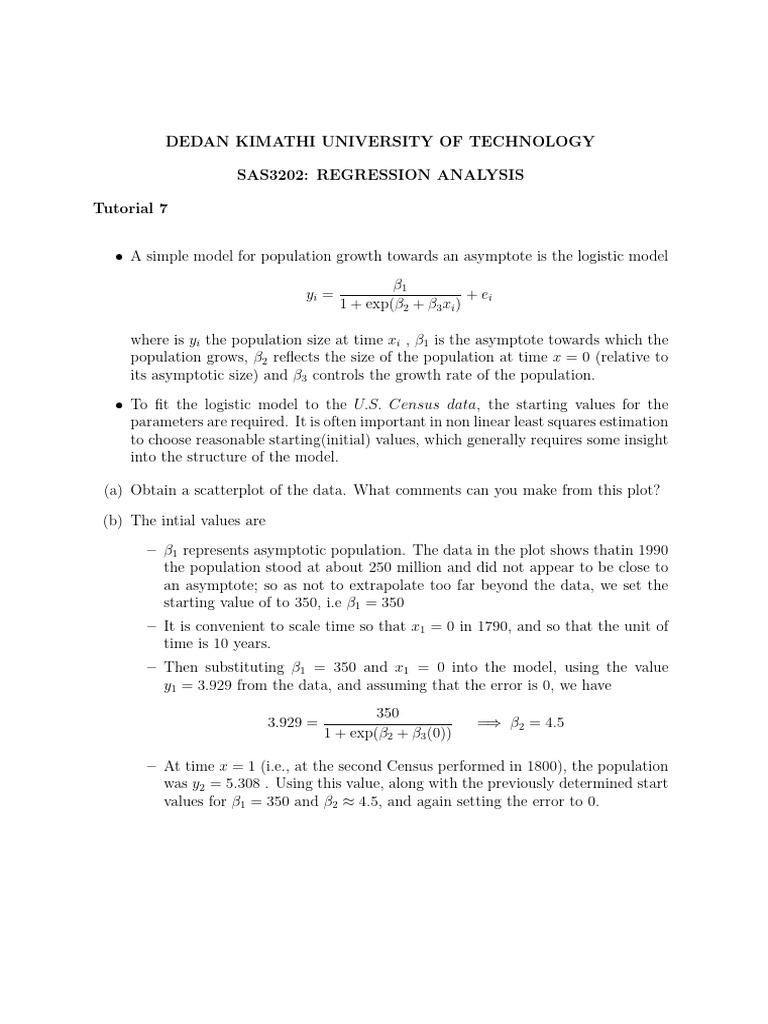 DEDAN KIMATHI UNIVERSITY OF TECHNOLOGY

SAS3202: REGRESSION ANALYSIS

Tutorial 7

• A simple model for population growth towards an asymptote is the logistic model

$y_i = \frac{\beta_1}{1 + \exp(\beta_2 + \beta_3 x_i)} + e_i$

where is $y_i$ the population size at time $x_i$ , $\beta_1$ is the asymptote towards which the population grows, $\beta_2$ reflects the size of the population at time $x = 0$ (relative to its asymptotic size) and $\beta_3$ controls the growth rate of the population.

• To fit the logistic model to the U.S. Census data, the starting values for the parameters are required. It is often important in non linear least squares estimation to choose reasonable starting(initial) values, which generally requires some insight into the structure of the model.

(a) Obtain a scatterplot of the data. What comments can you make from this plot?

(b) The intial values are

- $\beta_1$ represents asymptotic population. The data in the plot shows thatin 1990 the population stood at about 250 million and did not appear to be close to an asymptote; so as not to extrapolate too far beyond the data, we set the starting value of to 350, i.e $\beta_1 = 350$

- It is convenient to scale time so that $x_1 = 0$ in 1790, and so that the unit of time is 10 years.

- Then substituting $\beta_1 = 350$ and $x_1 = 0$ into the model, using the value $y_1 = 3.929$ from the data, and assuming that the error is 0, we have

$3.929 = \frac{350}{1 + \exp(\beta_2 + \beta_3(0))} \implies \beta_2 = 4.5$

- At time $x = 1$ (i.e., at the second Census performed in 1800), the population was $y_2 = 5.308$ . Using this value, along with the previously determined start values for $\beta_1 = 350$ and $\beta_2 \approx 4.5$, and again setting the error to 0.